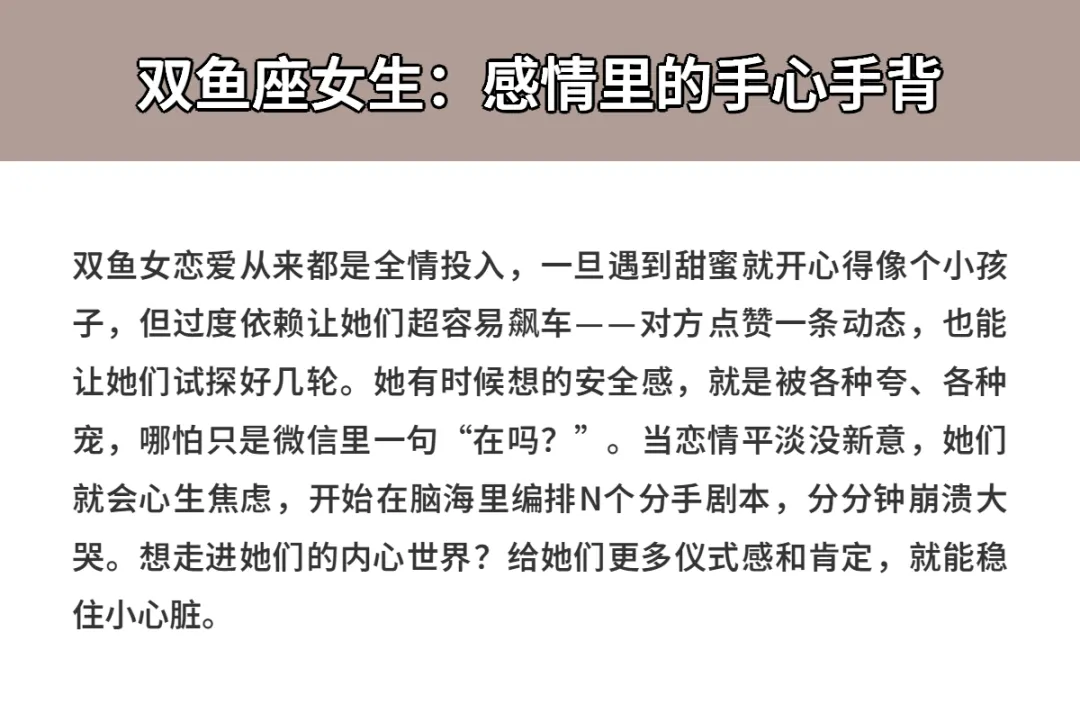 双鱼座女生：感情里的手心手背

双鱼女恋爱从来都是全情投入，一旦遇到甜蜜就开心得像个小孩子，但过度依赖让她们超容易飙车——对方点赞一条动态，也能让她们试探好几轮。她有时候想的安全感，就是被各种夸、各种宠，哪怕只是微信里一句“在吗？”。当恋情平淡没新意，她们就会心生焦虑，开始在脑海里编排N个分手剧本，分分钟崩溃大哭。想走进她们的内心世界？给她们更多仪式感和肯定，就能稳住小心脏。